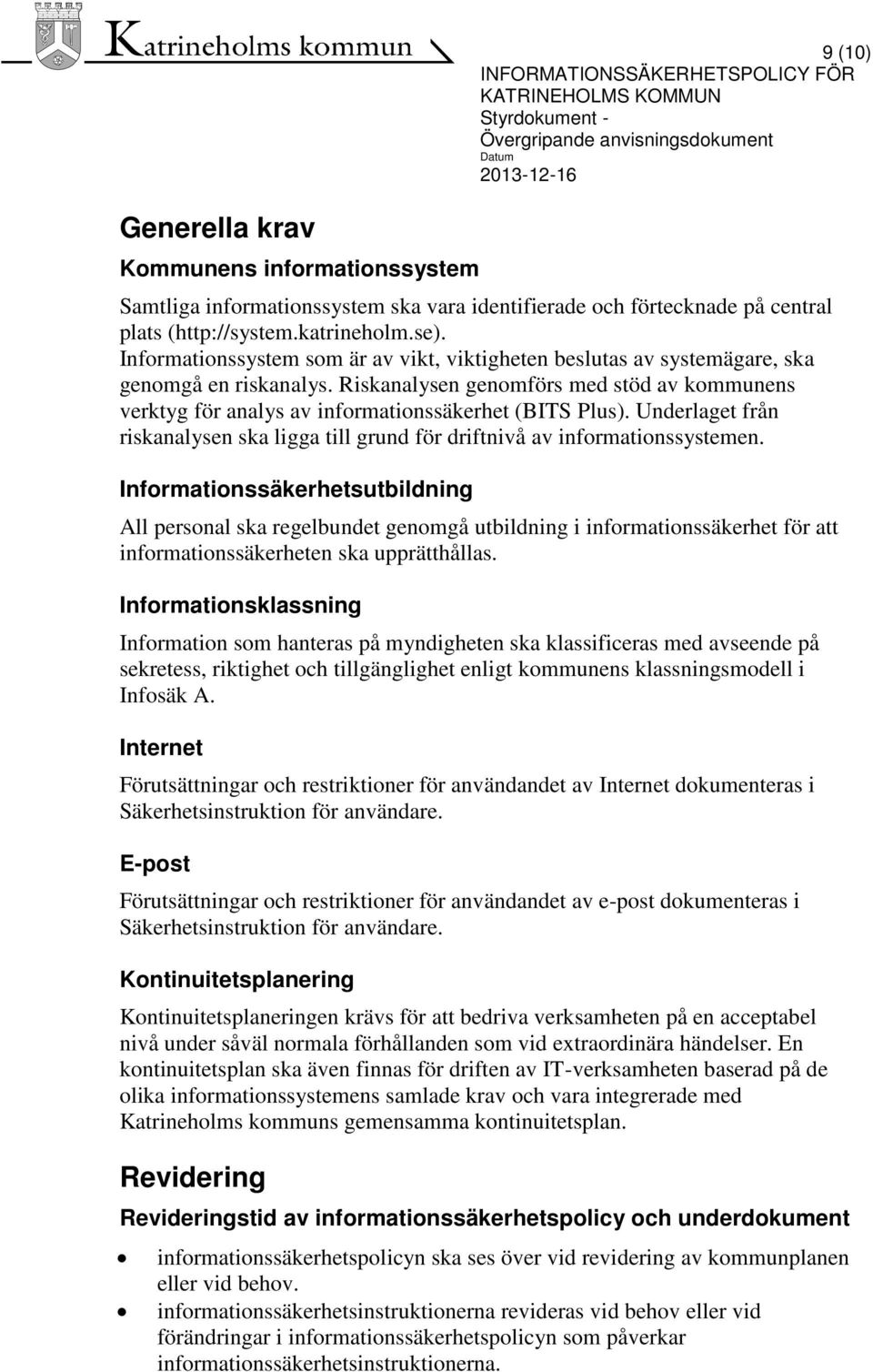 Katrineholms kommun

9 (10)

INFORMATIONSSÄKERHETSPOLICY FÖR KATRINEHOLMS KOMMUN
Styrdokument - Övergripande anvisningsdokument
Datum
2013-12-16

Generella krav

Kommunens informationssystem

Samtliga informationssystem ska vara identifierade och förtecknade på central plats (http://system.katrineholm.se). Informationssystem som är av vikt, viktigheten beslutas av systemägare, ska genomgå en riskanalys. Riskanalysen genomförs med stöd av kommunens verktyg för analys av informationssäkerhet (BITS Plus). Underlaget från riskanalysen ska ligga till grund för driftnivå av informationssystemen.

Informationssäkerhetsutbildning

All personal ska regelbundet genomgå utbildning i informationssäkerhet för att informationssäkerheten ska upprätthållas.

Informationsklassning

Information som hanteras på myndigheten ska klassificeras med avseende på sekretess, riktighet och tillgänglighet enligt kommunens klassningsmodell i Infosäk A.

Internet

Förutsättningar och restriktioner för användandet av Internet dokumenteras i Säkerhetsinstruktion för användare.

E-post

Förutsättningar och restriktioner för användandet av e-post dokumenteras i Säkerhetsinstruktion för användare.

Kontinuitetsplanering

Kontinuitetsplaneringen krävs för att bedriva verksamheten på en acceptabel nivå under såväl normala förhållanden som vid extraordinära händelser. En kontinuitetsplan ska även finnas för driften av IT-verksamheten baserad på de olika informationssystemens samlade krav och vara integrerade med Katrineholms kommuns gemensamma kontinuitetsplan.

Revidering

Revideringstid av informationssäkerhetspolicy och underdokument

• informationssäkerhetspolicyn ska ses över vid revidering av kommunplanen eller vid behov.
• informationssäkerhetsinstruktionerna revideras vid behov eller vid förändringar i informationssäkerhetspolicyn som påverkar informationssäkerhetsinstruktionerna.